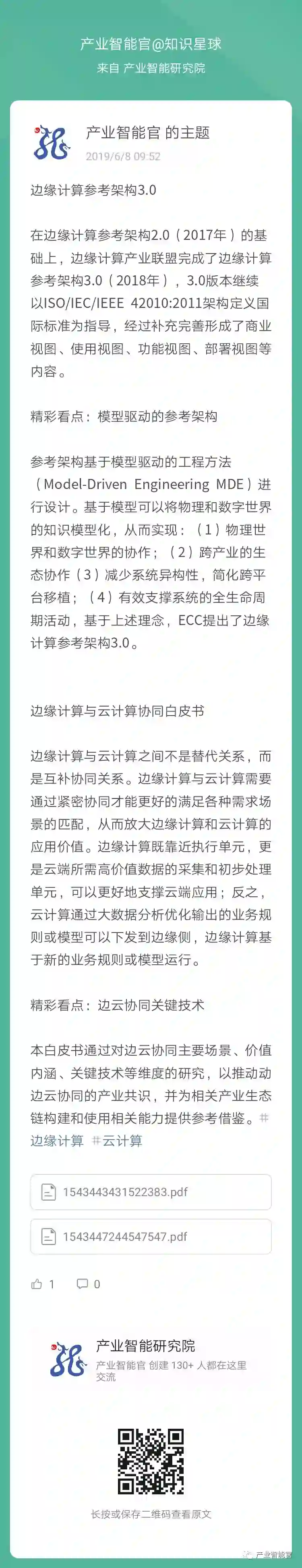 产业智能官@知识星球
来自 产业智能研究院

产业智能官 的主题
2019/6/8 09:52

边缘计算参考架构3.0

在边缘计算参考架构2.0（2017年）的基础上，边缘计算产业联盟完成了边缘计算参考架构3.0（2018年），3.0版本继续以ISO/IEC/IEEE 42010:2011架构定义国际标准为指导，经过补充完善形成了商业视图、使用视图、功能视图、部署视图等内容。

精彩看点：模型驱动的参考架构

参考架构基于模型驱动的工程方法（Model-Driven Engineering MDE）进行设计。基于模型可以将物理和数字世界的知识模型化，从而实现：（1）物理世界和数字世界的协作；（2）跨产业的生态协作（3）减少系统异构性，简化跨平台移植；（4）有效支撑系统的全生命周期活动，基于上述理念，ECC提出了边缘计算参考架构3.0。

边缘计算与云计算协同白皮书

边缘计算与云计算之间不是替代关系，而是互补协同关系。边缘计算与云计算需要通过紧密协同才能更好的满足各种需求场景的匹配，从而放大边缘计算和云计算的应用价值。边缘计算既靠近执行单元，更是云端所需高价值数据的采集和初步处理单元，可以更好地支撑云端应用；反之，云计算通过大数据分析优化输出的业务规则或模型可以下发到边缘侧，边缘计算基于新的业务规则或模型运行。

精彩看点：边云协同关键技术

本白皮书通过对边云协同主要场景、价值内涵、关键技术等维度的研究，以推动动边云协同的产业共识，并为相关产业生态链构建和使用相关能力提供参考借鉴。#边缘计算 #云计算

1543443431522383.pdf

1543447244547547.pdf

1 0

产业智能研究院
产业智能官 创建 130+ 人都在这里交流

长按或保存二维码查看原文

产业智能官